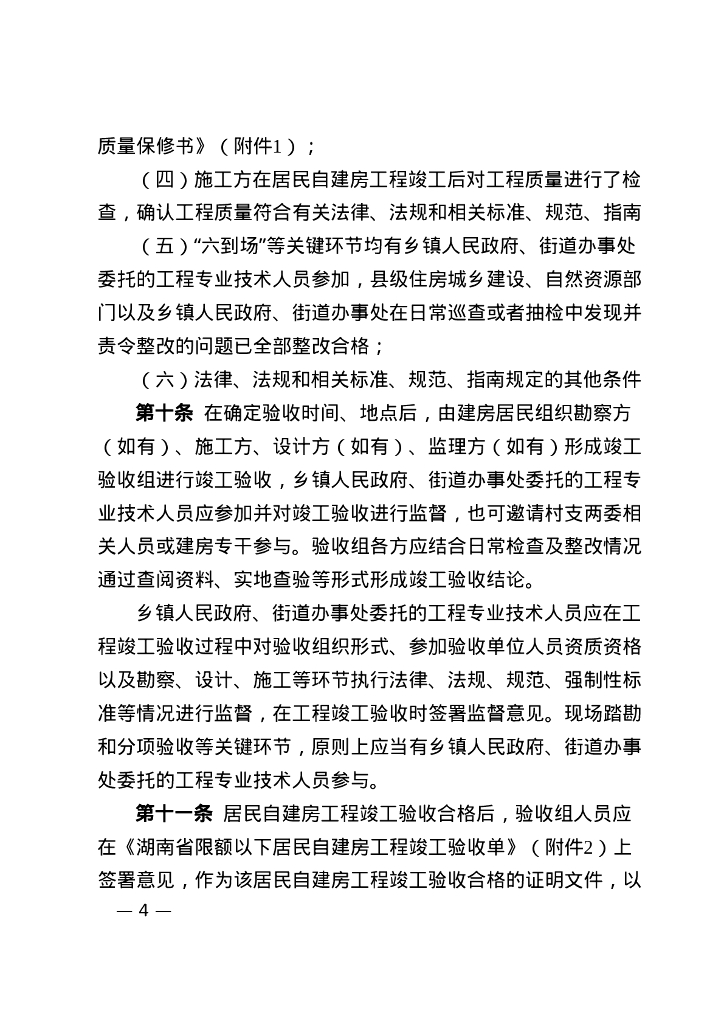 质量保修书》（附件1）；

（四）施工方在居民自建房工程竣工后对工程质量进行了检查，确认工程质量符合有关法律、法规和相关标准、规范、指南

（五）“六到场”等关键环节均有乡镇人民政府、街道办事处委托的工程专业技术人员参加，县级住房城乡建设、自然资源部门以及乡镇人民政府、街道办事处在日常巡查或者抽检中发现并责令整改的问题已全部整改合格；

（六）法律、法规和相关标准、规范、指南规定的其他条件

第十条 在确定验收时间、地点后，由建房居民组织勘察方（如有）、施工方、设计方（如有）、监理方（如有）形成竣工验收组进行竣工验收，乡镇人民政府、街道办事处委托的工程专业技术人员应参加并对竣工验收进行监督，也可邀请村支两委相关人员或建房专干参与。验收组各方应结合日常检查及整改情况通过查阅资料、实地查验等形式形成竣工验收结论。

乡镇人民政府、街道办事处委托的工程专业技术人员应在工程竣工验收过程中对验收组织形式、参加验收单位人员资质资格以及勘察、设计、施工等环节执行法律、法规、规范、强制性标准等情况进行监督，在工程竣工验收时签署监督意见。现场踏勘和分项验收等关键环节，原则上应当有乡镇人民政府、街道办事处委托的工程专业技术人员参与。

第十一条 居民自建房工程竣工验收合格后，验收组人员应在《湖南省限额以下居民自建房工程竣工验收单》（附件2）上签署意见，作为该居民自建房工程竣工验收合格的证明文件，以

— 4 —